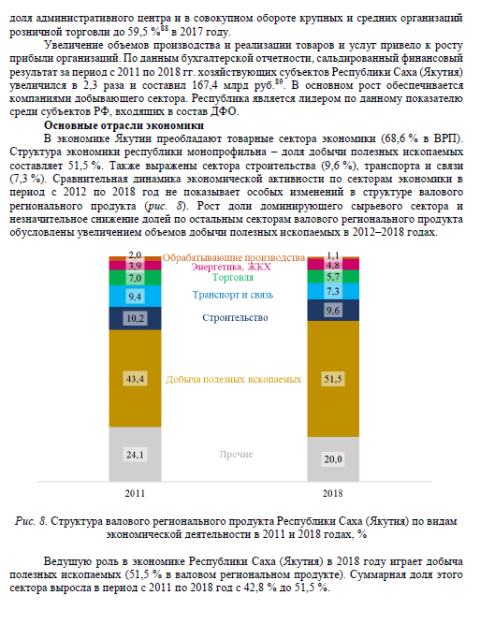 доля административного центра и в совокупном обороте крупных и средних организаций розничной торговли до 59,5 %$^{88}$ в 2017 году.

Увеличение объемов производства и реализации товаров и услуг привело к росту прибыли организаций. По данным бухгалтерской отчетности, сальдированный финансовый результат за период с 2011 по 2018 гг. хозяйствующих субъектов Республики Саха (Якутия) увеличился в 2,3 раза и составил 167,4 млрд руб.$^{89}$. В основном рост обеспечивается компаниями добывающего сектора. Республика является лидером по данному показателю среди субъектов РФ, входящих в состав ДФО.

Основные отрасли экономики

В экономике Якутии преобладают товарные сектора экономики (68,6 % в ВРП). Структура экономики республики монопрофильна – доля добычи полезных ископаемых составляет 51,5 %. Также выражены сектора строительства (9,6 %), транспорта и связи (7,3 %). Сравнительная динамика экономической активности по секторам экономики в период с 2012 по 2018 год не показывает особых изменений в структуре валового регионального продукта (рис. 8). Рост доли доминирующего сырьевого сектора и незначительное снижение долей по остальным секторам валового регионального продукта обусловлены увеличением объемов добычи полезных ископаемых в 2012–2018 годах.

2,0
3,9
7,0
9,4
10,2
43,4
24,1
Обрабатывающие производства
Энергетика, ЖКХ
Торговля
Транспорт и связь
Строительство
Добыча полезных ископаемых
Прочие
1,1
4,8
5,7
7,3
9,6
51,5
20,0
2011
2018

Рис. 8. Структура валового регионального продукта Республики Саха (Якутия) по видам экономической деятельности в 2011 и 2018 годах, %

Ведущую роль в экономике Республики Саха (Якутия) в 2018 году играет добыча полезных ископаемых (51,5 % в валовом региональном продукте). Суммарная доля этого сектора выросла в период с 2011 по 2018 год с 42,8 % до 51,5 %.